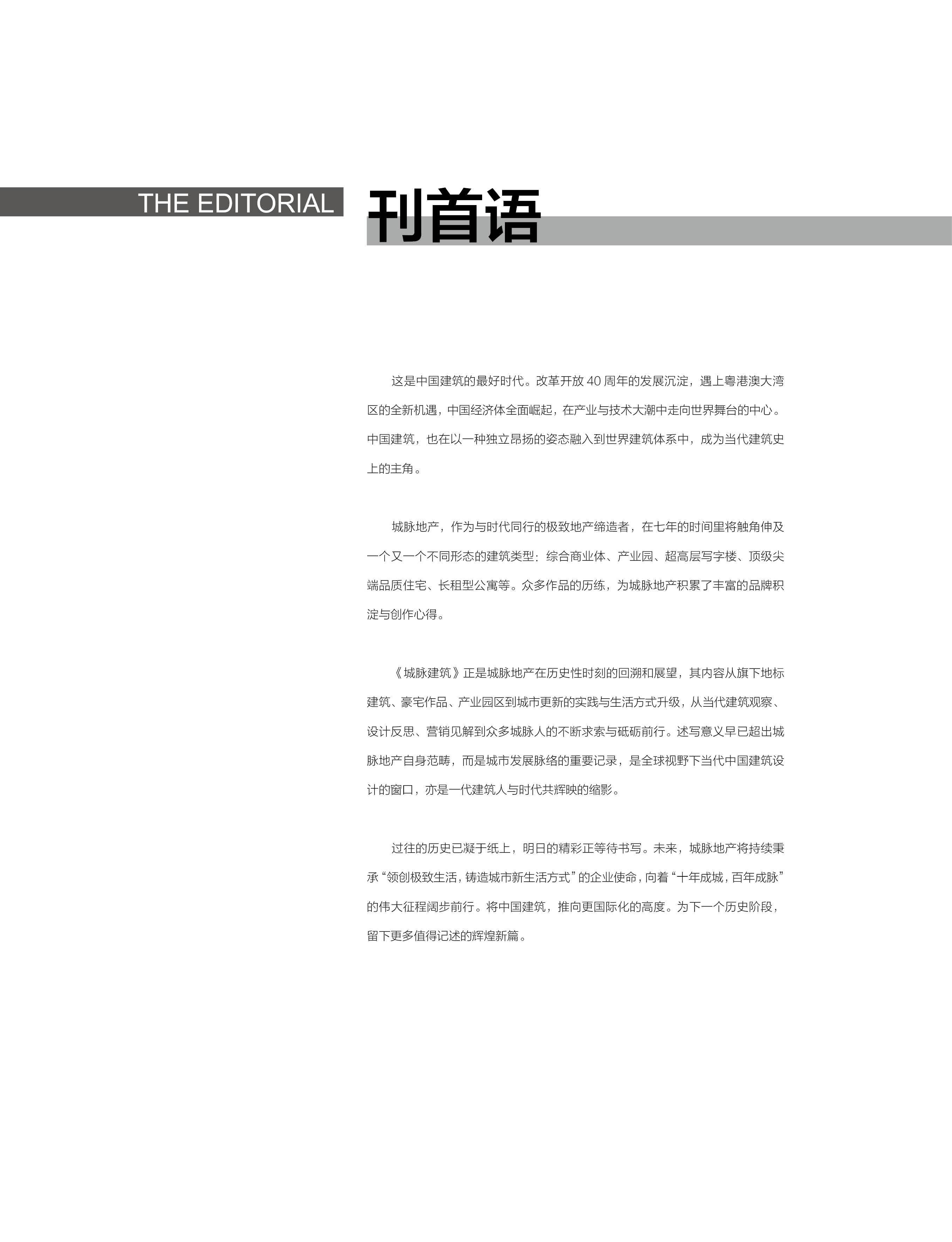 THE EDITORIAL

刊首语

这是中国建筑的最好时代。改革开放40周年的发展沉淀，遇上粤港澳大湾区的全新机遇，中国经济体全面崛起，在产业与技术大潮中走向世界舞台的中心。中国建筑，也在以一种独立昂扬的姿态融入到世界建筑体系中，成为当代建筑史上的主角。

城脉地产，作为与时代同行的极致地产缔造者，在七年的时间里将触角伸及一个又一个不同形态的建筑类型：综合商业体、产业园、超高层写字楼、顶级尖端品质住宅、长租型公寓等。众多作品的历练，为城脉地产积累了丰富的品牌积淀与创作心得。

《城脉建筑》正是城脉地产在历史性时刻的回溯和展望，其内容从旗下地标建筑、豪宅作品、产业园区到城市更新的实践与生活方式升级，从当代建筑观察、设计反思、营销见解到众多城脉人的不断求索与砥砺前行。述写意义早已超出城脉地产自身范畴，而是城市发展脉络的重要记录，是全球视野下当代中国建筑设计的窗口，亦是一代建筑人与时代共辉映的缩影。

过往的历史已凝于纸上，明日的精彩正等待书写。未来，城脉地产将持续秉承“领创极致生活，铸造城市新生活方式”的企业使命，向着“十年成城，百年成脉”的伟大征程阔步前行。将中国建筑，推向更国际化的高度。为下一个历史阶段，留下更多值得记述的辉煌新篇。